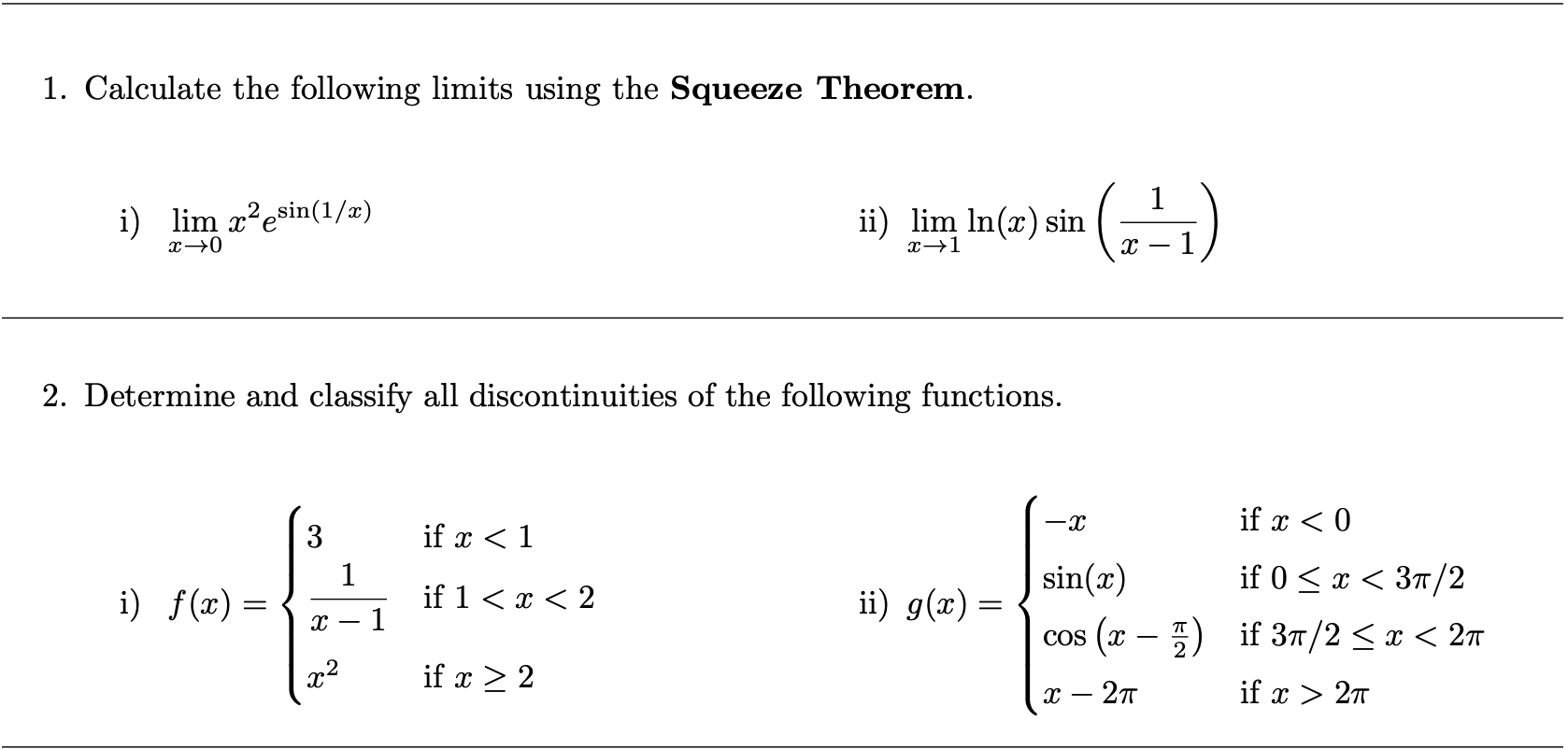 1. Calculate the following limits using the **Squeeze Theorem**.

i) $\lim_{x \to 0} x^2 e^{\sin(1/x)}$

ii) $\lim_{x \to 1} \ln(x) \sin\left(\frac{1}{x-1}\right)$

2. Determine and classify all discontinuities of the following functions.

i) $f(x) = \begin{cases} 3 & \text{if } x < 1 \\ \frac{1}{x-1} & \text{if } 1 < x < 2 \\ x^2 & \text{if } x \geq 2 \end{cases}$

ii) $g(x) = \begin{cases} -x & \text{if } x < 0 \\ \sin(x) & \text{if } 0 \leq x < 3\pi/2 \\ \cos\left(x - \frac{\pi}{2}\right) & \text{if } 3\pi/2 \leq x < 2\pi \\ x - 2\pi & \text{if } x > 2\pi \end{cases}$